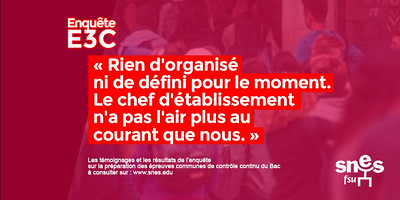 Enquête
E3C

« Rien d'organisé ni de défini pour le moment. Le chef d'établissement n'a pas l'air plus au courant que nous. »

Les témoignages et les résultats de l'enquête sur la préparation des épreuves communes de contrôle continu du Bac à consulter sur : www.snes.edu

snes
fsu